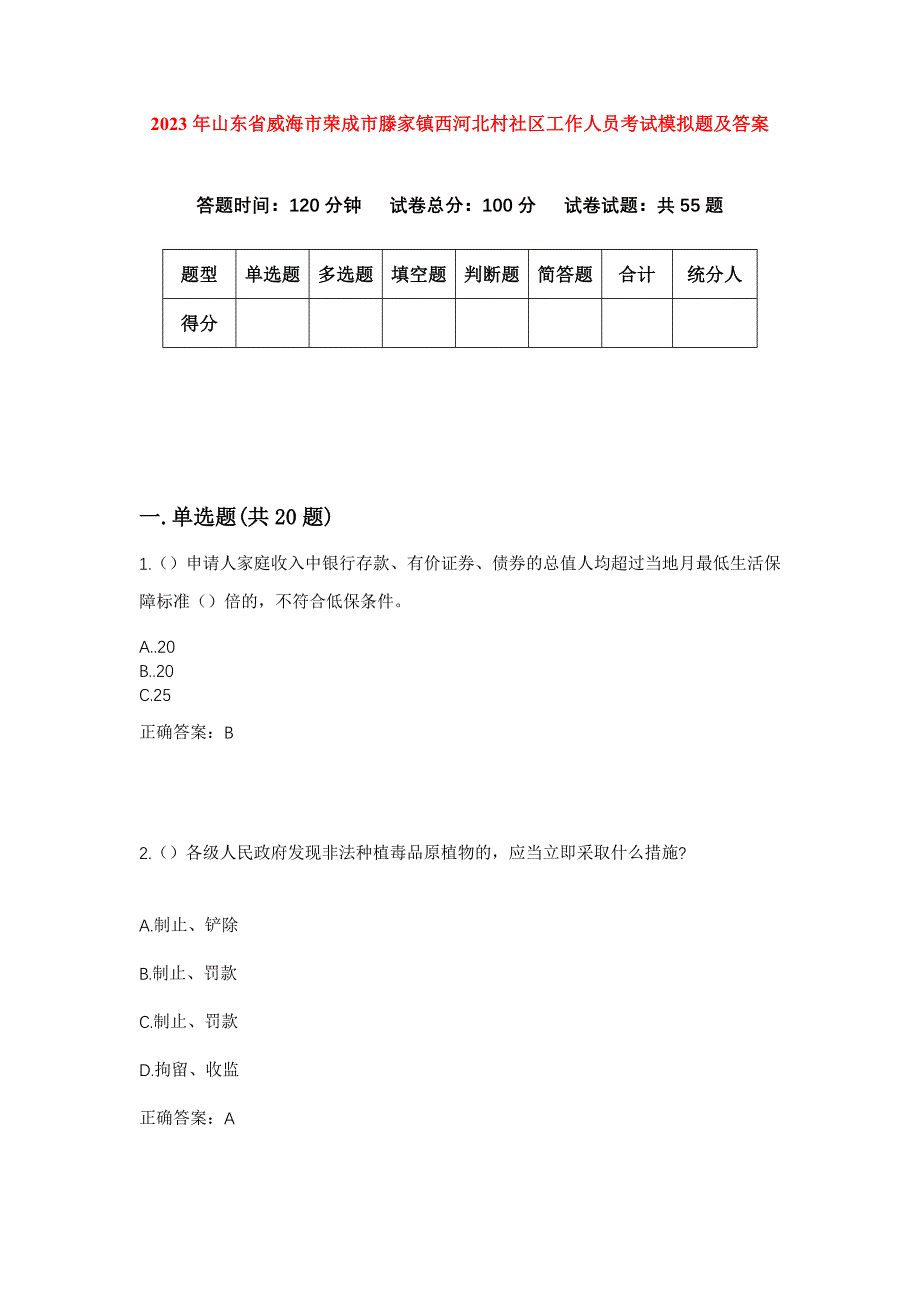 2023年山东省威海市荣成市滕家镇西河北村社区工作人员考试模拟题及答案

答题时间：120分钟　试卷总分：100分　试卷试题：共55题

| 题型 | 单选题 | 多选题 | 填空题 | 判断题 | 简答题 | 合计 | 统分人 |
|---|---|---|---|---|---|---|---|
| 得分 | | | | | | | |

一.单选题(共20题)

1.（）申请人家庭收入中银行存款、有价证券、债券的总值人均超过当地月最低生活保障标准（）倍的，不符合低保条件。

A..20
B..20
C.25

正确答案：B

2.（）各级人民政府发现非法种植毒品原植物的，应当立即采取什么措施?

A.制止、铲除

B.制止、罚款

C.制止、罚款

D.拘留、收监

正确答案：A